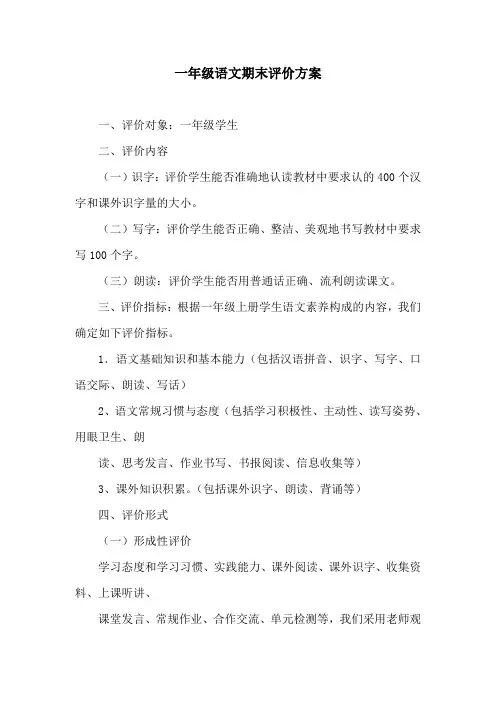 一年级语文期末评价方案

一、评价对象：一年级学生

二、评价内容

（一）识字：评价学生能否准确地认读教材中要求认的400个汉字和课外识字量的大小。

（二）写字：评价学生能否正确、整洁、美观地书写教材中要求写100个字。

（三）朗读：评价学生能否用普通话正确、流利朗读课文。

三、评价指标：根据一年级上册学生语文素养构成的内容，我们确定如下评价指标。

1．语文基础知识和基本能力（包括汉语拼音、识字、写字、口语交际、朗读、写话）

2、语文常规习惯与态度（包括学习积极性、主动性、读写姿势、用眼卫生、朗

读、思考发言、作业书写、书报阅读、信息收集等）

3、课外知识积累。（包括课外识字、朗读、背诵等）

四、评价形式

（一）形成性评价

学习态度和学习习惯、实践能力、课外阅读、课外识字、收集资料、上课听讲、

课堂发言、常规作业、合作交流、单元检测等，我们采用老师观